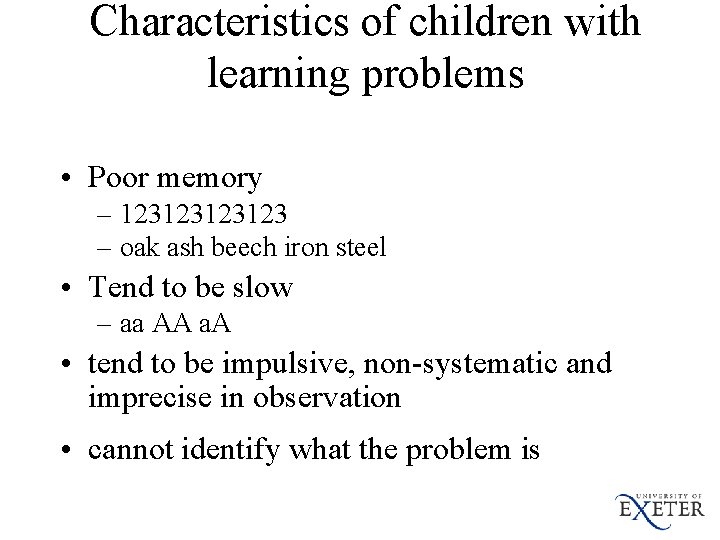 Characteristics of children with learning problems

• Poor memory
– 123123123123
– oak ash beech iron steel

• Tend to be slow
– aa AA aA

• tend to be impulsive, non-systematic and imprecise in observation

• cannot identify what the problem is

UNIVERSITY OF EXETER